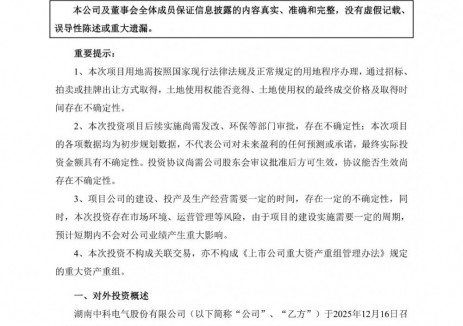 本公司及董事会全体成员保证信息披露的内容真实、准确和完整，没有虚假记载、误导性陈述或重大遗漏。

重要提示：

1、本次项目用地需按照国家现行法律法规及正常规定的用地程序办理，通过招标、拍卖或挂牌出让方式取得，土地使用权能否竞得、土地使用权的最终成交价格及取得时间存在不确定性。

2、本次投资项目后续实施尚需发改、环保等部门审批，存在不确定性；本次项目的各项数据均为初步规划数据，不代表公司对未来盈利的任何预测或承诺，最终实际投资金额具有不确定性。投资协议尚需公司股东会审议批准后方可生效，协议能否生效尚存在不确定性。

3、项目公司的建设、投产及生产经营需要一定的时间，存在一定的不确定性，同时，本次投资存在市场环境、运营管理等风险，由于项目的建设实施需要一定的周期，预计短期内不会对公司业绩产生重大影响。

4、本次投资不构成关联交易，亦不构成《上市公司重大资产重组管理办法》规定的重大资产重组。

一、对外投资概述

湖南中科电气股份有限公司（以下简称“公司”、“乙方”）于2025年12月16日召